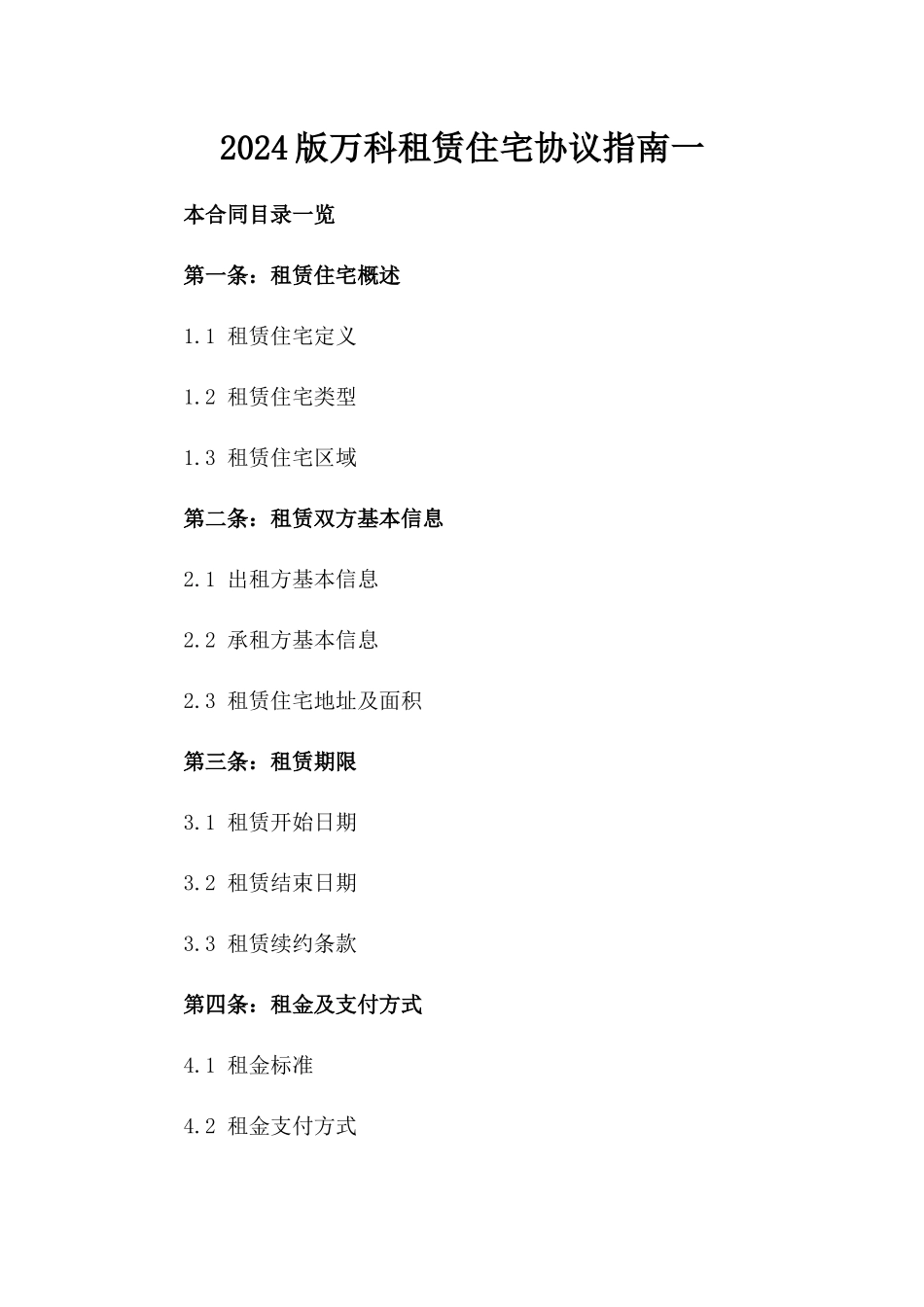 2024版万科租赁住宅协议指南一

本合同目录一览

第一条：租赁住宅概述

1.1 租赁住宅定义

1.2 租赁住宅类型

1.3 租赁住宅区域

第二条：租赁双方基本信息

2.1 出租方基本信息

2.2 承租方基本信息

2.3 租赁住宅地址及面积

第三条：租赁期限

3.1 租赁开始日期

3.2 租赁结束日期

3.3 租赁续约条款

第四条：租金及支付方式

4.1 租金标准

4.2 租金支付方式